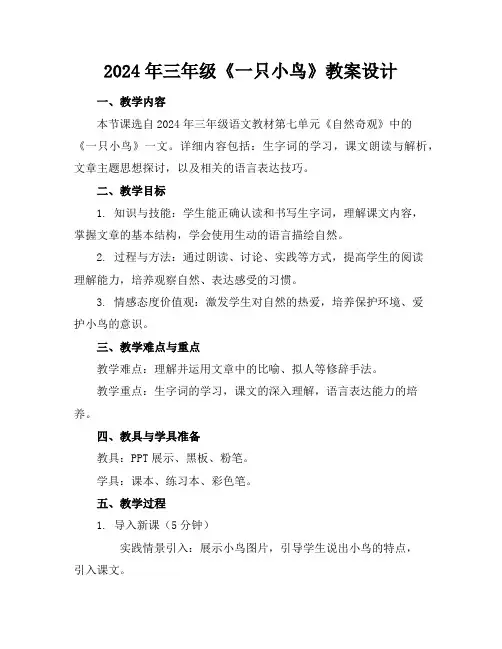 2024年三年级《一只小鸟》教案设计

一、教学内容

本节课选自2024年三年级语文教材第七单元《自然奇观》中的《一只小鸟》一文。详细内容包括：生字词的学习，课文朗读与解析，文章主题思想探讨，以及相关的语言表达技巧。

二、教学目标

1. 知识与技能：学生能正确认读和书写生字词，理解课文内容，掌握文章的基本结构，学会使用生动的语言描绘自然。

2. 过程与方法：通过朗读、讨论、实践等方式，提高学生的阅读理解能力，培养观察自然、表达感受的习惯。

3. 情感态度价值观：激发学生对自然的热爱，培养保护环境、爱护小鸟的意识。

三、教学难点与重点

教学难点：理解并运用文章中的比喻、拟人等修辞手法。

教学重点：生字词的学习，课文的深入理解，语言表达能力的培养。

四、教具与学具准备

教具：PPT展示、黑板、粉笔。

学具：课本、练习本、彩色笔。

五、教学过程

1. 导入新课（5分钟）

实践情景引入：展示小鸟图片，引导学生说出小鸟的特点，引入课文。